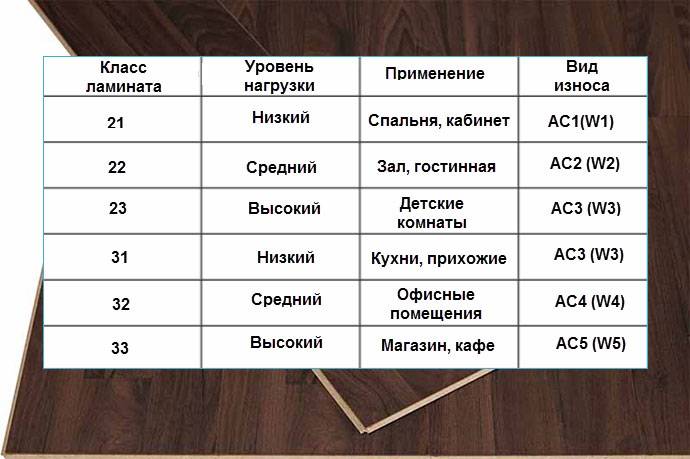 | Класс ламината | Уровень нагрузки | Применение | Вид износа |
|---|---|---|---|
| 21 | Низкий | Спальня, кабинет | AC1(W1) |
| 22 | Средний | Зал, гостинная | AC2 (W2) |
| 23 | Высокий | Детские комнаты | AC3 (W3) |
| 31 | Низкий | Кухни, прихожие | AC3 (W3) |
| 32 | Средний | Офисные помещения | AC4 (W4) |
| 33 | Высокий | Магазин, кафе | AC5 (W5) |